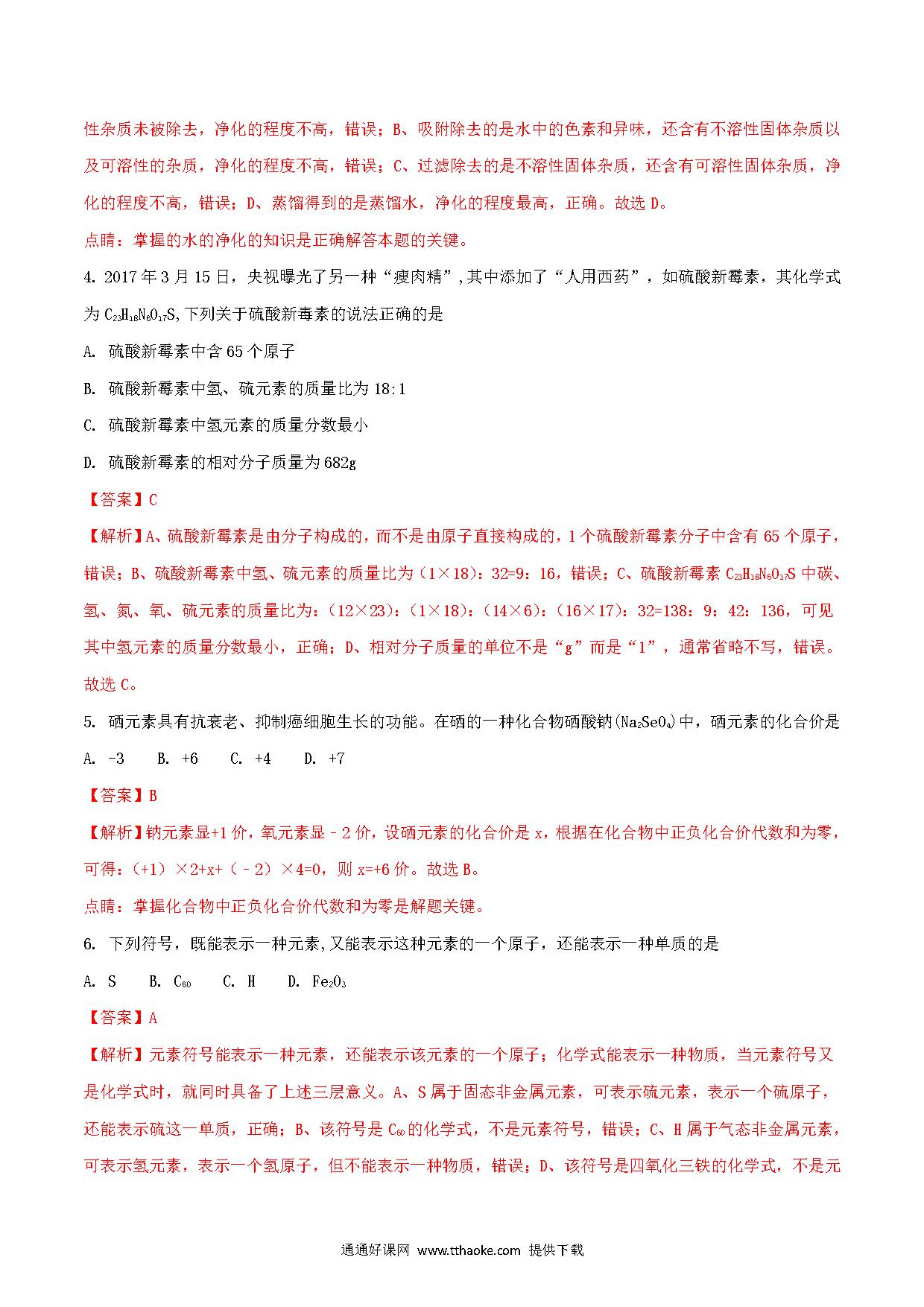 性杂质未被除去，净化的程度不高，错误；B、吸附除去的是水中的色素和异味，还含有不溶性固体杂质以及可溶性的杂质，净化的程度不高，错误；C、过滤除去的是不溶性固体杂质，还含有可溶性固体杂质，净化的程度不高，错误；D、蒸馏得到的是蒸馏水，净化的程度最高，正确。故选 D。

点睛：掌握的水的净化的知识是正确解答本题的关键。

4. 2017 年 3 月 15 日，央视曝光了另一种“瘦肉精”,其中添加了“人用西药”，如硫酸新霉素，其化学式为 $C_{23}H_{18}N_6O_{17}S$,下列关于硫酸新毒素的说法正确的是

A. 硫酸新霉素中含 65 个原子

B. 硫酸新霉素中氢、硫元素的质量比为 18:1

C. 硫酸新霉素中氢元素的质量分数最小

D. 硫酸新霉素的相对分子质量为 682g

【答案】C

【解析】A、硫酸新霉素是由分子构成的，而不是由原子直接构成的，1 个硫酸新霉素分子中含有 65 个原子，错误；B、硫酸新霉素中氢、硫元素的质量比为（1×18）：32=9：16，错误；C、硫酸新霉素 $C_{23}H_{18}N_6O_{17}S$ 中碳、氢、氮、氧、硫元素的质量比为：（12×23）：（1×18）：（14×6）：（16×17）：32=138：9：42：136，可见其中氢元素的质量分数最小，正确；D、相对分子质量的单位不是“g”而是“1”，通常省略不写，错误。故选 C。

5. 硒元素具有抗衰老、抑制癌细胞生长的功能。在硒的一种化合物硒酸钠($Na_2SeO_4$)中，硒元素的化合价是

A. -3　B. +6　C. +4　D. +7

【答案】B

【解析】钠元素显+1 价，氧元素显－2 价，设硒元素的化合价是 x，根据在化合物中正负化合价代数和为零，可得：（+1）×2+x+（－2）×4=0，则 x=+6 价。故选 B。

点睛：掌握化合物中正负化合价代数和为零是解题关键。

6. 下列符号，既能表示一种元素,又能表示这种元素的一个原子，还能表示一种单质的是

A. S　B. $C_{60}$　C. H　D. $Fe_2O_3$

【答案】A

【解析】元素符号能表示一种元素，还能表示该元素的一个原子；化学式能表示一种物质，当元素符号又是化学式时，就同时具备了上述三层意义。A、S 属于固态非金属元素，可表示硫元素，表示一个硫原子，还能表示硫这一单质，正确；B、该符号是 $C_{60}$ 的化学式，不是元素符号，错误；C、H 属于气态非金属元素，可表示氢元素，表示一个氢原子，但不能表示一种物质，错误；D、该符号是四氧化三铁的化学式，不是元

通通好课网 www.tthaoke.com 提供下载